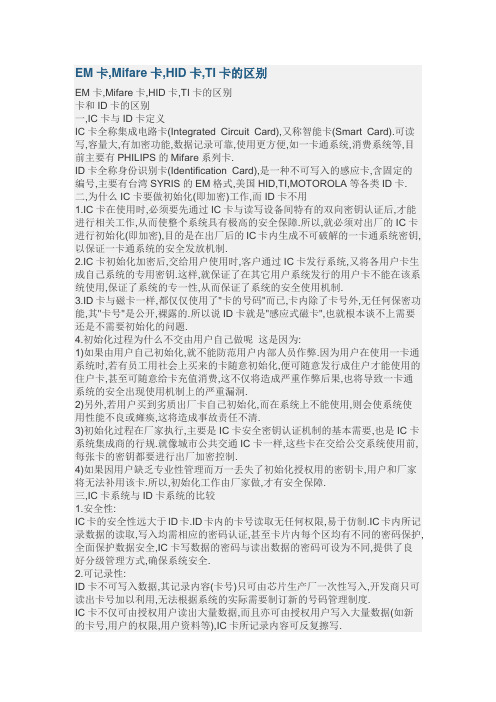 EM 卡,Mifare 卡,HID 卡,TI 卡的区别

EM 卡,Mifare 卡,HID 卡,TI 卡的区别
卡和 ID 卡的区别
一,IC 卡与 ID 卡定义
IC 卡全称集成电路卡(Integrated Circuit Card),又称智能卡(Smart Card).可读写,容量大,有加密功能,数据记录可靠,使用更方便,如一卡通系统,消费系统等,目前主要有 PHILIPS 的 Mifare 系列卡.
ID 卡全称身份识别卡(Identification Card),是一种不可写入的感应卡,含固定的编号,主要有台湾 SYRIS 的 EM 格式,美国 HID,TI,MOTOROLA 等各类 ID 卡.
二,为什么 IC 卡要做初始化(即加密)工作,而 ID 卡不用
1.IC 卡在使用时,必须要先通过 IC 卡与读写设备间特有的双向密钥认证后,才能进行相关工作,从而使整个系统具有极高的安全保障.所以,就必须对出厂的 IC 卡进行初始化(即加密),目的是在出厂后的 IC 卡内生成不可破解的一卡通系统密钥,以保证一卡通系统的安全发放机制.
2.IC 卡初始化加密后,交给用户使用时,客户通过 IC 卡发行系统,又将各用户卡生成自己系统的专用密钥.这样,就保证了在其它用户系统发行的用户卡不能在该系统使用,保证了系统的专一性,从而保证了系统的安全使用机制.
3.ID 卡与磁卡一样,都仅仅使用了"卡的号码"而已,卡内除了卡号外,无任何保密功能,其"卡号"是公开,裸露的.所以说 ID 卡就是"感应式磁卡",也就根本谈不上需要还是不需要初始化的问题.
4.初始化过程为什么不交由用户自己做呢 这是因为:
1)如果由用户自己初始化,就不能防范用户内部人员作弊.因为用户在使用一卡通系统时,若有员工用社会上买来的卡随意初始化,便可随意发行成住户才能使用的住户卡,甚至可随意给卡充值消费,这不仅将造成严重作弊后果,也将导致一卡通系统的安全出现使用机制上的严重漏洞.
2)另外,若用户买到劣质出厂卡自己初始化,而在系统上不能使用,则会使系统使用性能不良或瘫痪,这将造成事故责任不清.
3)初始化过程在厂家执行,主要是 IC 卡安全密钥认证机制的基本需要,也是 IC 卡系统集成商的行规.就像城市公共交通 IC 卡一样,这些卡在交给公交系统使用前,每张卡的密钥都要进行出厂加密控制.
4)如果因用户缺乏专业性管理而万一丢失了初始化授权用的密钥卡,用户和厂家将无法补用该卡.所以,初始化工作由厂家做,才有安全保障.
三,IC 卡系统与 ID 卡系统的比较
1.安全性:
IC 卡的安全性远大于 ID 卡.ID 卡内的卡号读取无任何权限,易于仿制.IC 卡内所记录数据的读取,写入均需相应的密码认证,甚至卡片内每个区均有不同的密码保护,全面保护数据安全,IC 卡写数据的密码与读出数据的密码可设为不同,提供了良好分级管理方式,确保系统安全.
2.可记录性:
ID 卡不可写入数据,其记录内容(卡号)只可由芯片生产厂一次性写入,开发商只可读出卡号加以利用,无法根据系统的实际需要制订新的号码管理制度.
IC 卡不仅可由授权用户读出大量数据,而且亦可由授权用户写入大量数据(如新的卡号,用户的权限,用户资料等),IC 卡所记录内容可反复擦写.